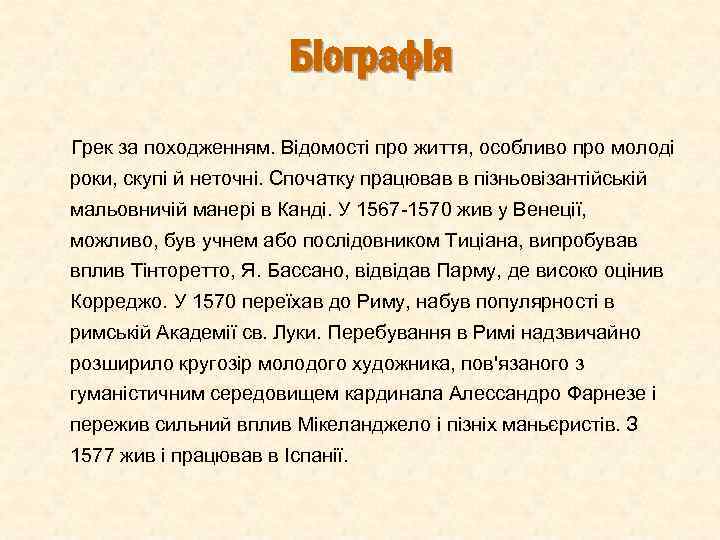 Біографія

Грек за походженням. Відомості про життя, особливо про молоді роки, скупі й неточні. Спочатку працював в пізньовізантійській мальовничій манері в Канді. У 1567-1570 жив у Венеції, можливо, був учнем або послідовником Тиціана, випробував вплив Тінторетто, Я. Бассано, відвідав Парму, де високо оцінив Корреджо. У 1570 переїхав до Риму, набув популярності в римській Академії св. Луки. Перебування в Римі надзвичайно розширило кругозір молодого художника, пов'язаного з гуманістичним середовищем кардинала Алессандро Фарнезе і пережив сильний вплив Мікеланджело і пізніх маньєристів. З 1577 жив і працював в Іспанії.